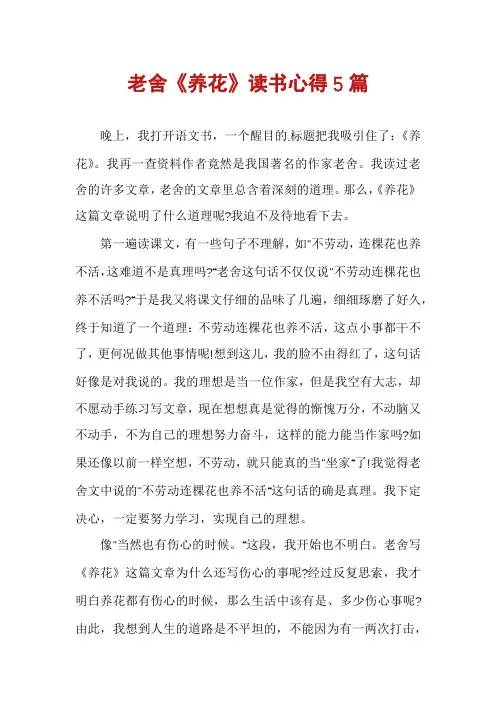 老舍《养花》读书心得5篇

晚上，我打开语文书，一个醒目的.标题把我吸引住了：《养花》。我再一查资料作者竟然是我国著名的作家老舍。我读过老舍的许多文章，老舍的文章里总含着深刻的道理。那么，《养花》这篇文章说明了什么道理呢?我迫不及待地看下去。

第一遍读课文，有一些句子不理解，如"不劳动，连棵花也养不活，这难道不是真理吗?"老舍这句话不仅仅说"不劳动连棵花也养不活吗?"于是我又将课文仔细的品味了几遍，细细琢磨了好久，终于知道了一个道理：不劳动连棵花也养不活，这点小事都干不了，更何况做其他事情呢!想到这儿，我的脸不由得红了，这句话好像是对我说的。我的理想是当一位作家，但是我空有大志，却不愿动手练习写文章，现在想想真是觉得的惭愧万分，不动脑又不动手，不为自己的理想努力奋斗，这样的能力能当作家吗?如果还像以前一样空想，不劳动，就只能真的当"坐家"了!我觉得老舍文中说的"不劳动连棵花也养不活"这句话的确是真理。我下定决心，一定要努力学习，实现自己的理想。

像"当然也有伤心的时候。"这段，我开始也不明白。老舍写《养花》这篇文章为什么还写伤心的事呢?经过反复思索，我才明白养花都有伤心的时候，那么生活中该有是、多少伤心事呢?由此，我想到人生的道路是不平坦的，不能因为有一两次打击，